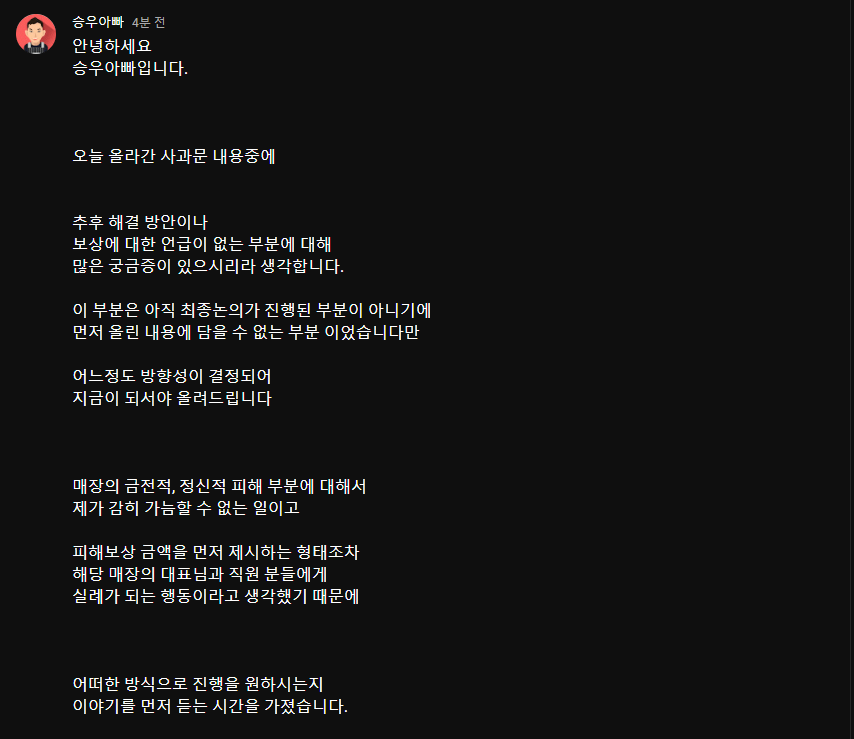 승우아빠 4분 전
안녕하세요
승우아빠입니다.

오늘 올라간 사과문 내용중에

추후 해결 방안이나
보상에 대한 언급이 없는 부분에 대해
많은 궁금증이 있으시리라 생각합니다.

이 부분은 아직 최종논의가 진행된 부분이 아니기에
먼저 올린 내용에 담을 수 없는 부분 이었습니다만

어느정도 방향성이 결정되어
지금이 되서야 올려드립니다

매장의 금전적, 정신적 피해 부분에 대해서
제가 감히 가늠할 수 없는 일이고

피해보상 금액을 먼저 제시하는 형태조차
해당 매장의 대표님과 직원 분들에게
실례가 되는 행동이라고 생각했기 때문에

어떠한 방식으로 진행을 원하시는지
이야기를 먼저 듣는 시간을 가졌습니다.